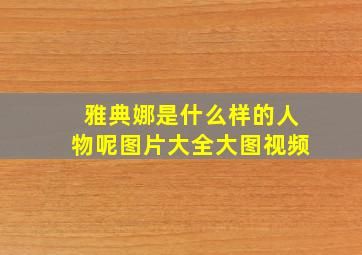 雅典娜是什么样的人物呢图片大全大图视频